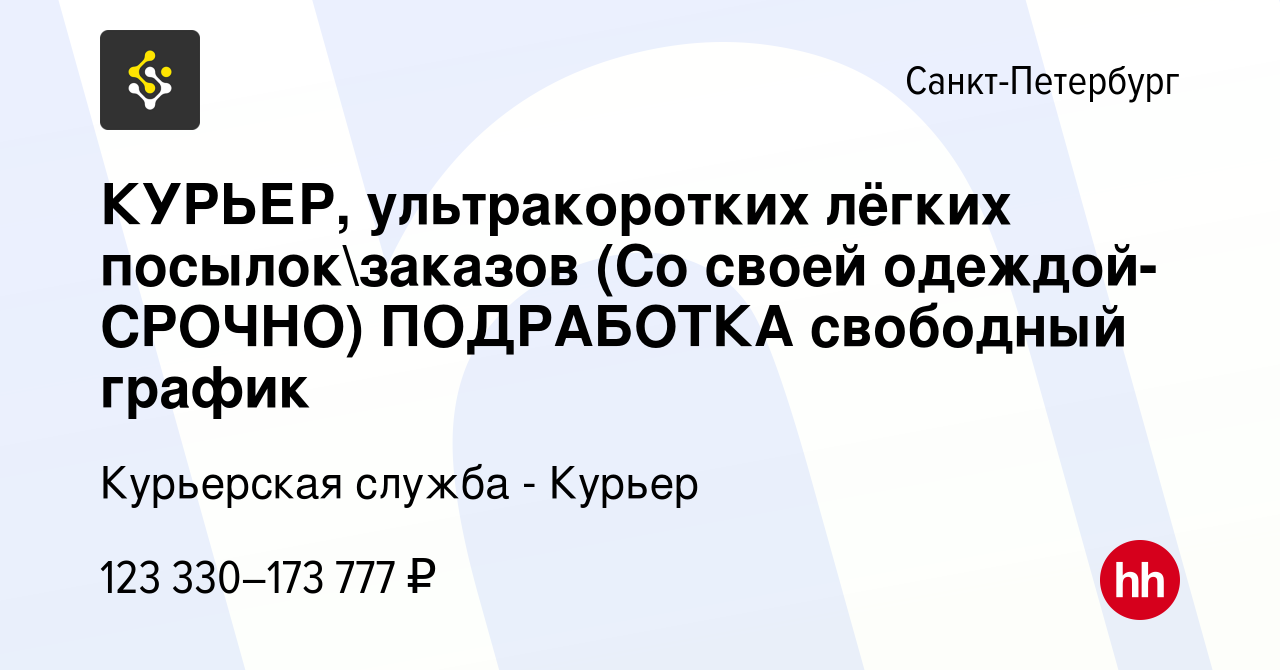 Санкт-Петербург

КУРЬЕР, ультракоротких лёгких посылок\заказов (Со своей одеждой-СРОЧНО) ПОДРАБОТКА свободный график

Курьерская служба - Курьер

123 330–173 777 ₽

hh